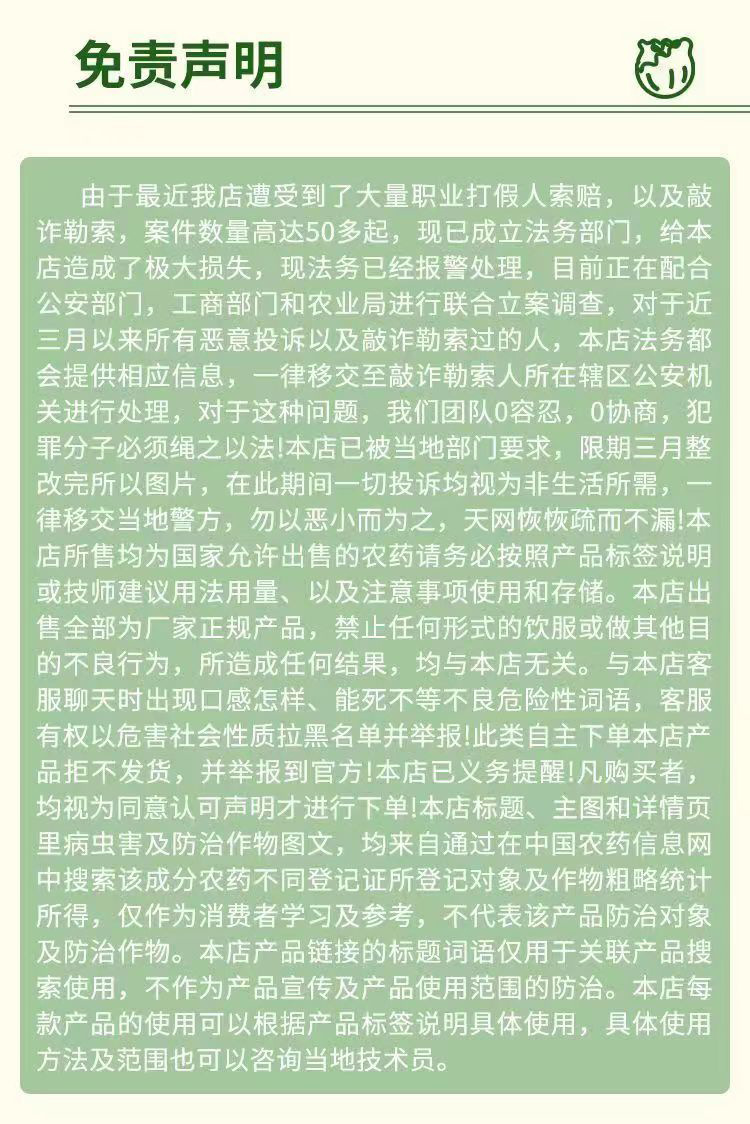 免责声明

由于最近我店遭受到了大量职业打假人索赔，以及敲诈勒索，案件数量高达50多起，现已成立法务部门，给本店造成了极大损失，现法务已经报警处理，目前正在配合公安部门，工商部门和农业局进行联合立案调查，对于近三月以来所有恶意投诉以及敲诈勒索过的人，本店法务都会提供相应信息，一律移交至敲诈勒索人所在辖区公安机关进行处理，对于这种问题，我们团队0容忍，0协商，犯罪分子必须绳之以法!本店已被当地部门要求，限期三月整改完所以图片，在此期间一切投诉均视为非生活所需，一律移交当地警方，勿以恶小而为之，天网恢恢疏而不漏!本店所售均为国家允许出售的农药请务必按照产品标签说明或技师建议用法用量、以及注意事项使用和存储。本店出售全部为厂家正规产品，禁止任何形式的饮服或做其他目的不良行为，所造成任何结果，均与本店无关。与本店客服聊天时出现口感怎样、能死不等不良危险性词语，客服有权以危害社会性质拉黑名单并举报!此类自主下单本店产品拒不发货，并举报到官方!本店已义务提醒!凡购买者，均视为同意认可声明才进行下单!本店标题、主图和详情页里病虫害及防治作物图文，均来自通过在中国农药信息网中搜索该成分农药不同登记证所登记对象及作物粗略统计所得，仅作为消费者学习及参考，不代表该产品防治对象及防治作物。本店产品链接的标题词语仅用于关联产品搜索使用，不作为产品宣传及产品使用范围的防治。本店每款产品的使用可以根据产品标签说明具体使用，具体使用方法及范围也可以咨询当地技术员。